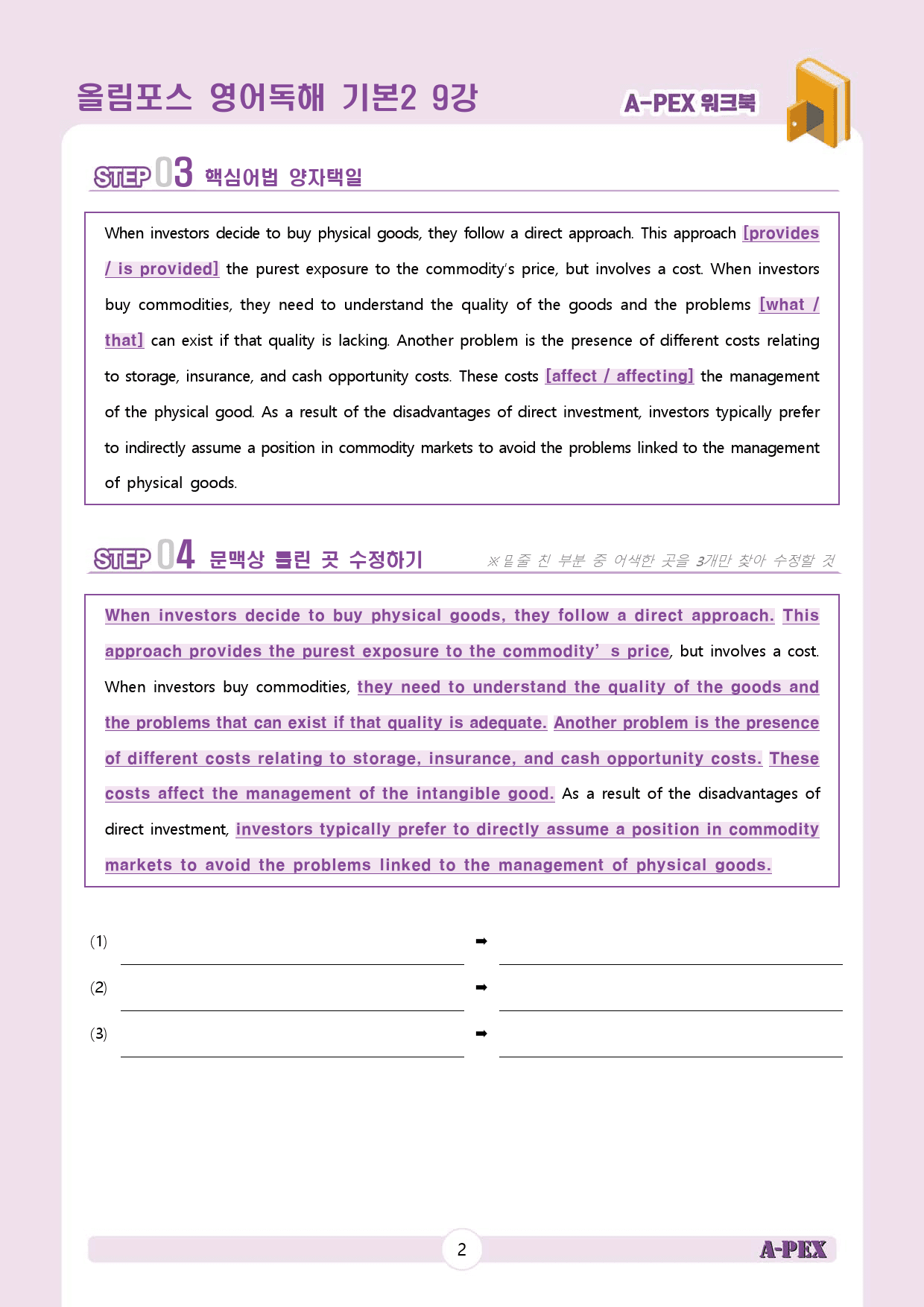 올림포스 영어독해 기본2 9강

A-PEX 워크북

STEP 03 핵심어법 양자택일

When investors decide to buy physical goods, they follow a direct approach. This approach [provides / is provided] the purest exposure to the commodity's price, but involves a cost. When investors buy commodities, they need to understand the quality of the goods and the problems [what / that] can exist if that quality is lacking. Another problem is the presence of different costs relating to storage, insurance, and cash opportunity costs. These costs [affect / affecting] the management of the physical good. As a result of the disadvantages of direct investment, investors typically prefer to indirectly assume a position in commodity markets to avoid the problems linked to the management of physical goods.

STEP 04 문맥상 틀린 곳 수정하기

※밑줄 친 부분 중 어색한 곳을 3개만 찾아 수정할 것

When investors decide to buy physical goods, they follow a direct approach. This approach provides the purest exposure to the commodity' s price, but involves a cost. When investors buy commodities, they need to understand the quality of the goods and the problems that can exist if that quality is adequate. Another problem is the presence of different costs relating to storage, insurance, and cash opportunity costs. These costs affect the management of the intangible good. As a result of the disadvantages of direct investment, investors typically prefer to directly assume a position in commodity markets to avoid the problems linked to the management of physical goods.

(1) ____ ➡ ____

(2) ____ ➡ ____

(3) ____ ➡ ____

2

A-PEX